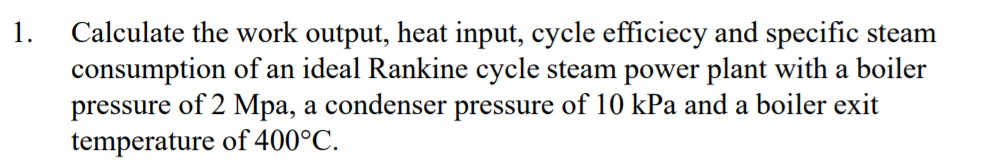 1. Calculate the work output, heat input, cycle efficiecy and specific steam consumption of an ideal Rankine cycle steam power plant with a boiler pressure of 2 Mpa, a condenser pressure of 10 kPa and a boiler exit temperature of 400°C.